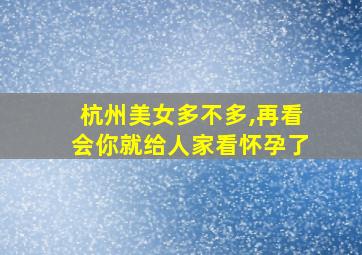 杭州美女多不多,再看会你就给人家看怀孕了